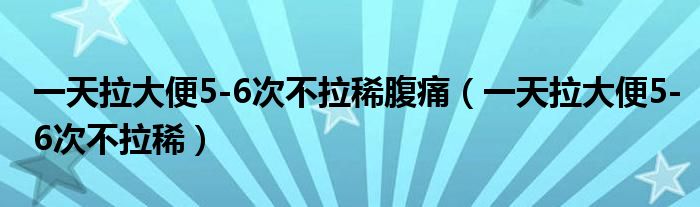 一天拉大便5-6次不拉稀腹痛（一天拉大便5-6次不拉稀）